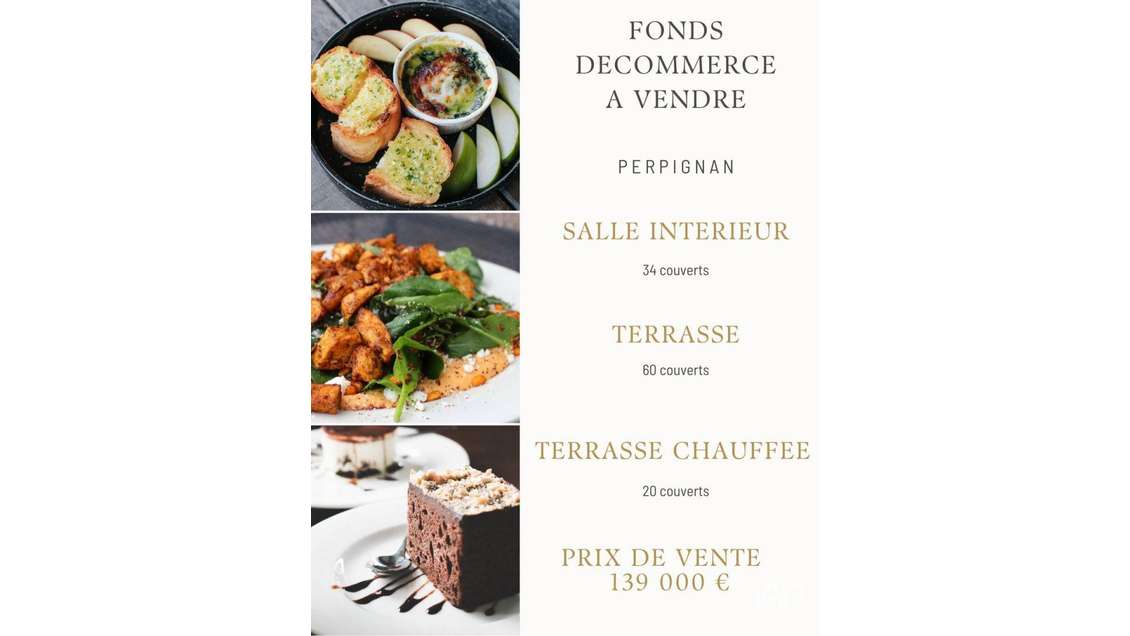 FONDS DECOMMERCE A VENDRE

PERPIGNAN

SALLE INTERIEUR

34 couverts

TERRASSE

60 couverts

TERRASSE CHAUFFEE

20 couverts

PRIX DE VENTE
139 000 €